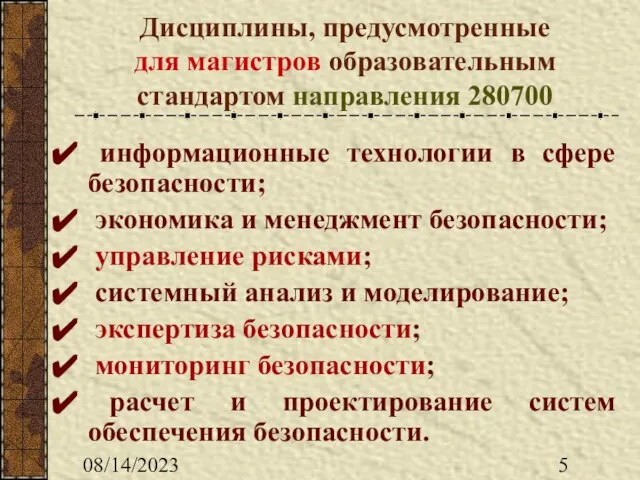 Дисциплины, предусмотренные для магистров образовательным стандартом направления 280700

✔ информационные технологии в сфере безопасности;
✔ экономика и менеджмент безопасности;
✔ управление рисками;
✔ системный анализ и моделирование;
✔ экспертиза безопасности;
✔ мониторинг безопасности;
✔ расчет и проектирование систем обеспечения безопасности.

08/14/2023

5